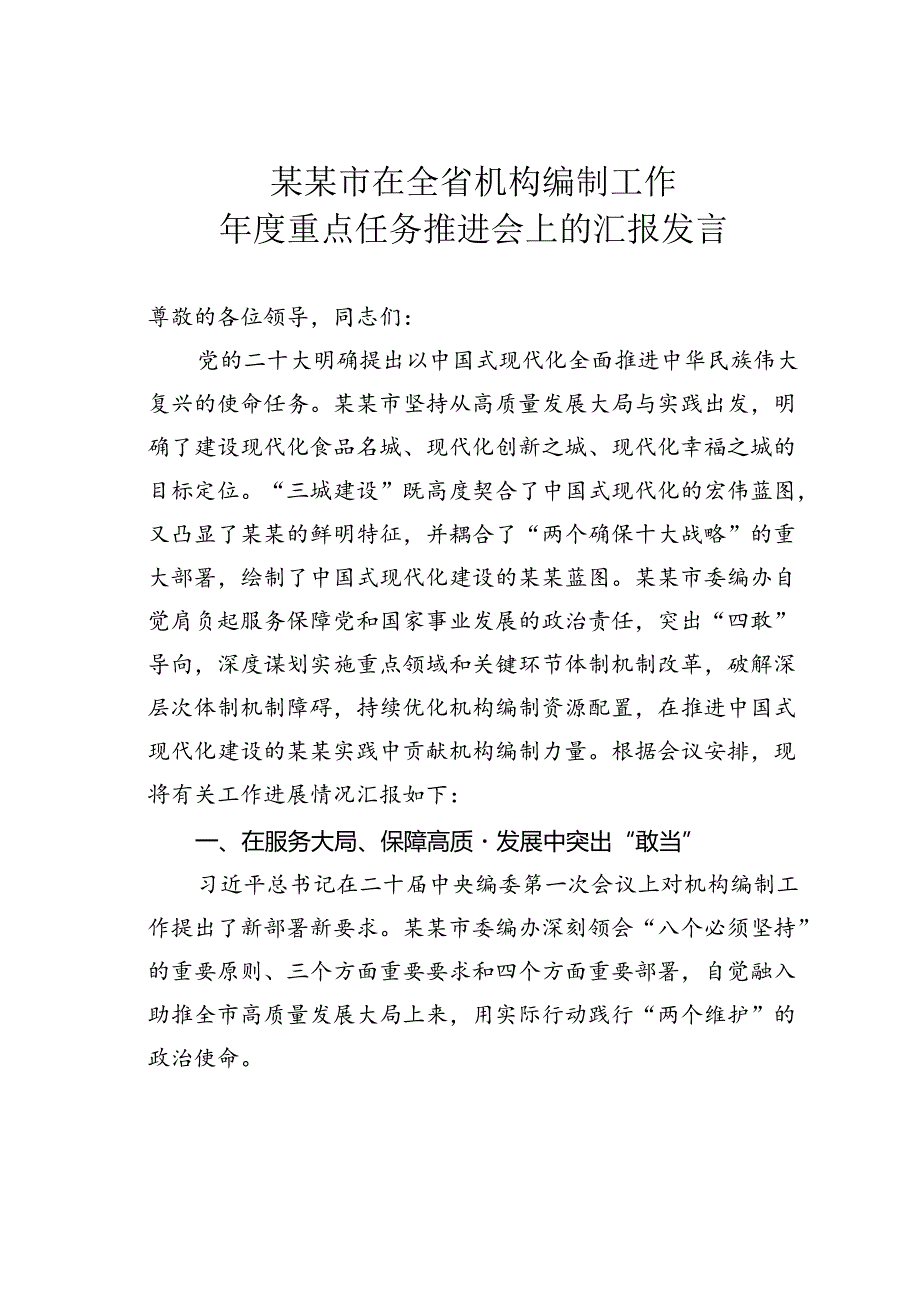 某某市在全省机构编制工作
年度重点任务推进会上的汇报发言

尊敬的各位领导，同志们：

党的二十大明确提出以中国式现代化全面推进中华民族伟大复兴的使命任务。某某市坚持从高质量发展大局与实践出发，明确了建设现代化食品名城、现代化创新之城、现代化幸福之城的目标定位。“三城建设”既高度契合了中国式现代化的宏伟蓝图，又凸显了某某的鲜明特征，并耦合了“两个确保十大战略”的重大部署，绘制了中国式现代化建设的某某蓝图。某某市委编办自觉肩负起服务保障党和国家事业发展的政治责任，突出“四敢”导向，深度谋划实施重点领域和关键环节体制机制改革，破解深层次体制机制障碍，持续优化机构编制资源配置，在推进中国式现代化建设的某某实践中贡献机构编制力量。根据会议安排，现将有关工作进展情况汇报如下：

一、在服务大局、保障高质·发展中突出“敢当”

习近平总书记在二十届中央编委第一次会议上对机构编制工作提出了新部署新要求。某某市委编办深刻领会“八个必须坚持”的重要原则、三个方面重要要求和四个方面重要部署，自觉融入助推全市高质量发展大局上来，用实际行动践行“两个维护”的政治使命。